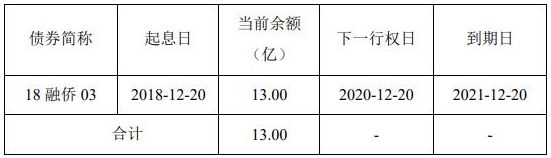 | 债券简称 | 起息日 | 当前余额（亿） | 下一行权日 | 到期日 |
|---|---|---|---|---|
| 18 融侨 03 | 2018-12-20 | 13.00 | 2020-12-20 | 2021-12-20 |
| 合计 | | 13.00 | - | - |